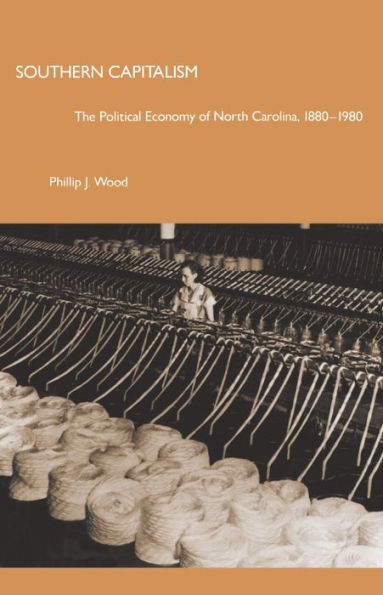 SOUTHERN CAPITALISM

The Political Economy of North Carolina, 1880–1980

Phillip J. Wood